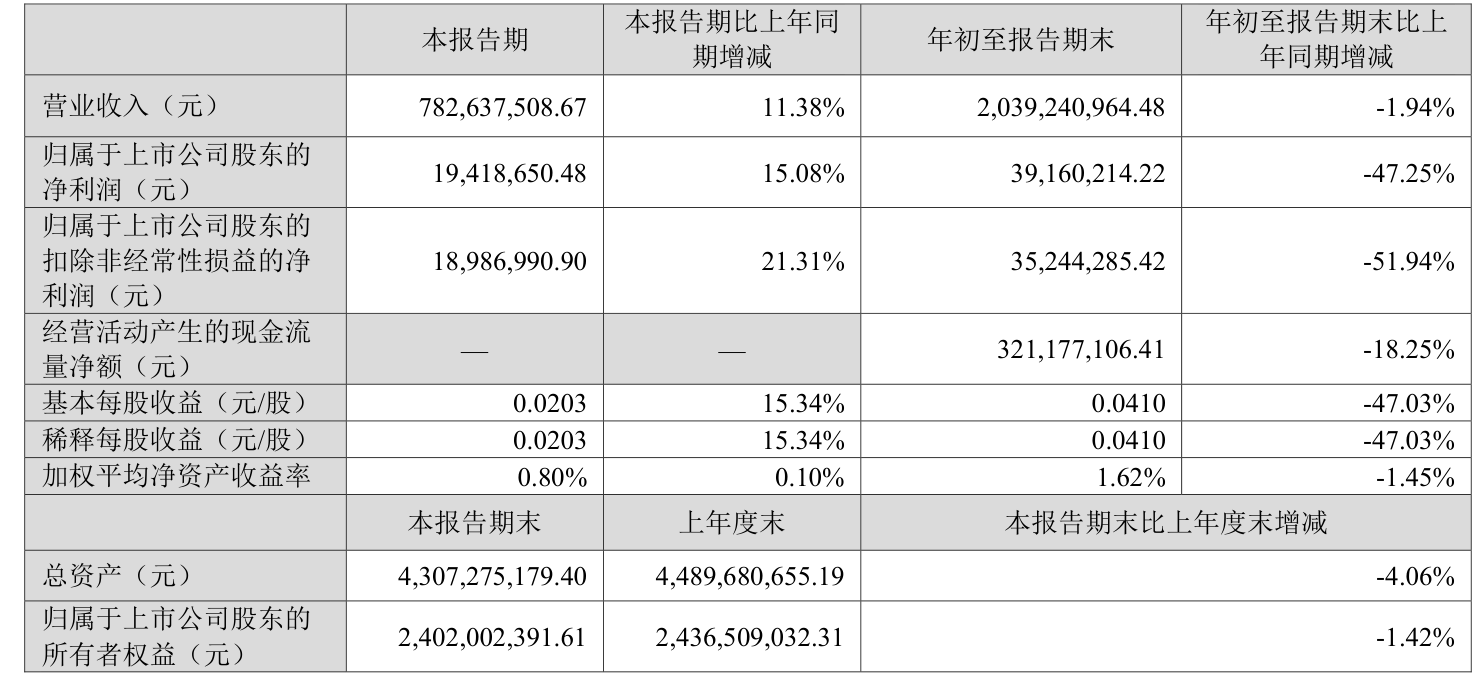 |  | 本报告期 | 本报告期比上年同期增减 | 年初至报告期末 | 年初至报告期末比上年同期增减 |
|---|---|---|---|---|
| 营业收入（元） | 782,637,508.67 | 11.38% | 2,039,240,964.48 | -1.94% |
| 归属于上市公司股东的净利润（元） | 19,418,650.48 | 15.08% | 39,160,214.22 | -47.25% |
| 归属于上市公司股东的扣除非经常性损益的净利润（元） | 18,986,990.90 | 21.31% | 35,244,285.42 | -51.94% |
| 经营活动产生的现金流量净额（元） | — | — | 321,177,106.41 | -18.25% |
| 基本每股收益（元/股） | 0.0203 | 15.34% | 0.0410 | -47.03% |
| 稀释每股收益（元/股） | 0.0203 | 15.34% | 0.0410 | -47.03% |
| 加权平均净资产收益率 | 0.80% | 0.10% | 1.62% | -1.45% |
|  | 本报告期末 | 上年度末 | 本报告期末比上年度末增减 |  |
| 总资产（元） | 4,307,275,179.40 | 4,489,680,655.19 | -4.06% |  |
| 归属于上市公司股东的所有者权益（元） | 2,402,002,391.61 | 2,436,509,032.31 | -1.42% |  |